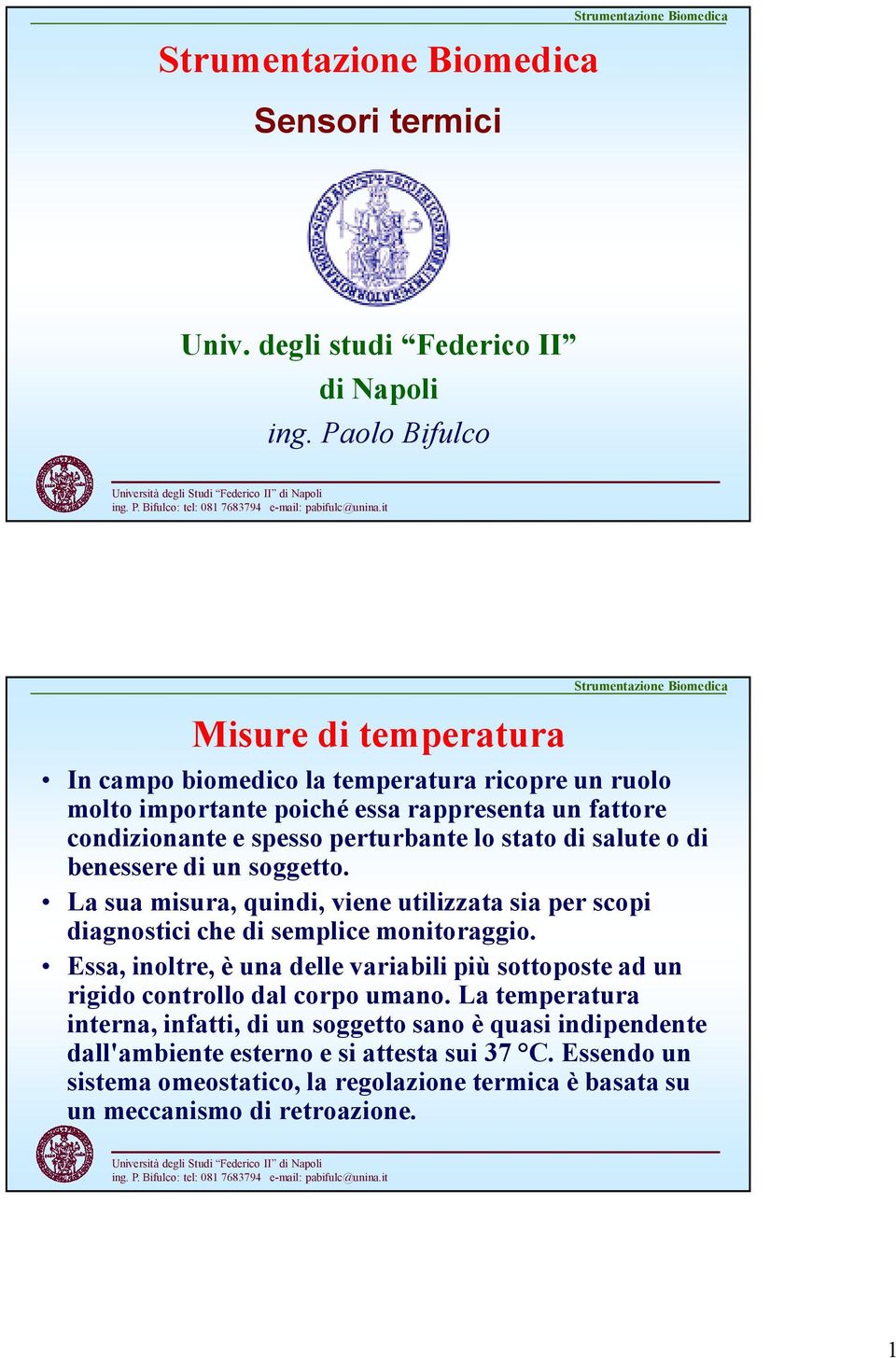 Strumentazione Biomedica

Strumentazione Biomedica

Sensori termici

Univ. degli studi “Federico II” di Napoli

ing. Paolo Bifulco

Università degli Studi “Federico II” di Napoli
ing. P. Bifulco: tel: 081 7683794 e-mail: pabifulc@unina.it

Strumentazione Biomedica

Misure di temperatura

• In campo biomedico la temperatura ricopre un ruolo molto importante poiché essa rappresenta un fattore condizionante e spesso perturbante lo stato di salute o di benessere di un soggetto.

• La sua misura, quindi, viene utilizzata sia per scopi diagnostici che di semplice monitoraggio.

• Essa, inoltre, è una delle variabili più sottoposte ad un rigido controllo dal corpo umano. La temperatura interna, infatti, di un soggetto sano è quasi indipendente dall'ambiente esterno e si attesta sui 37 °C. Essendo un sistema omeostatico, la regolazione termica è basata su un meccanismo di retroazione.

Università degli Studi “Federico II” di Napoli
ing. P. Bifulco: tel: 081 7683794 e-mail: pabifulc@unina.it

1